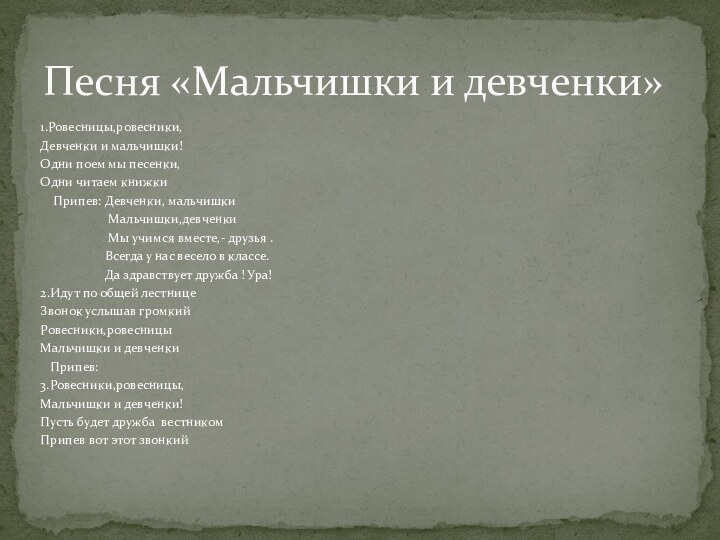 Песня «Мальчишки и девченки»

1.Ровесницы,ровесники,
Девченки и мальчишки!
Одни поем мы песенки,
Одни читаем книжки
Припев: Девченки, мальчишки
Мальчишки,девченки
Мы учимся вместе,- друзья .
Всегда у нас весело в классе.
Да здравствует дружба ! Ура!
2.Идут по общей лестнице
Звонок услышав громкий
Ровесники,ровесницы
Мальчишки и девченки
Припев:
3.Ровесники,ровесницы,
Мальчишки и девченки!
Пусть будет дружба вестником
Припев вот этот звонкий